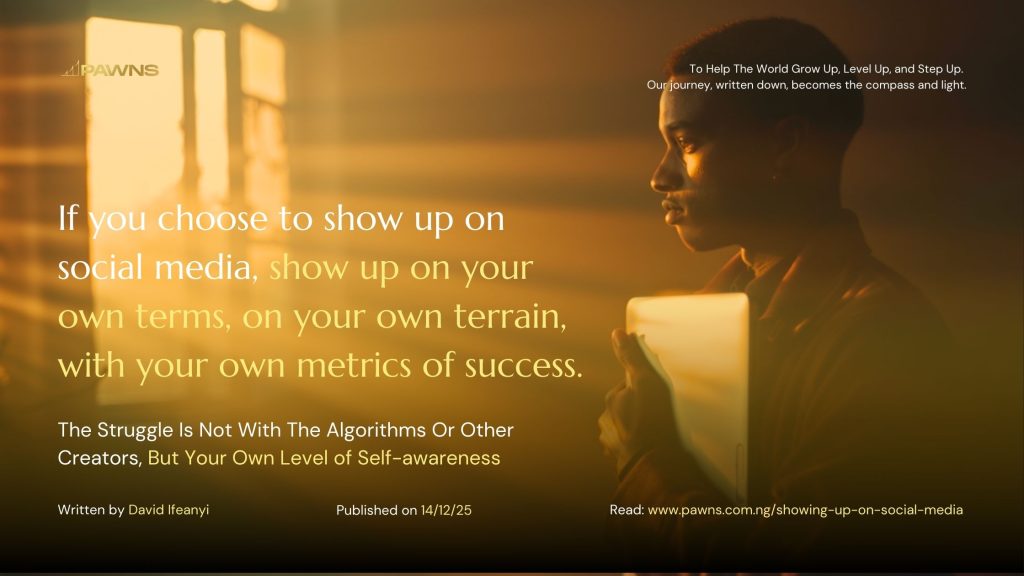 PAWNS

To Help The World Grow Up, Level Up, and Step Up.
Our journey, written down, becomes the compass and light.

If you choose to show up on social media, show up on your own terms, on your own terrain, with your own metrics of success.

The Struggle Is Not With The Algorithms Or Other Creators, But Your Own Level of Self-awareness

Written by David Ifeanyi

Published on 14/12/25

Read: www.pawns.com.ng/showing-up-on-social-media